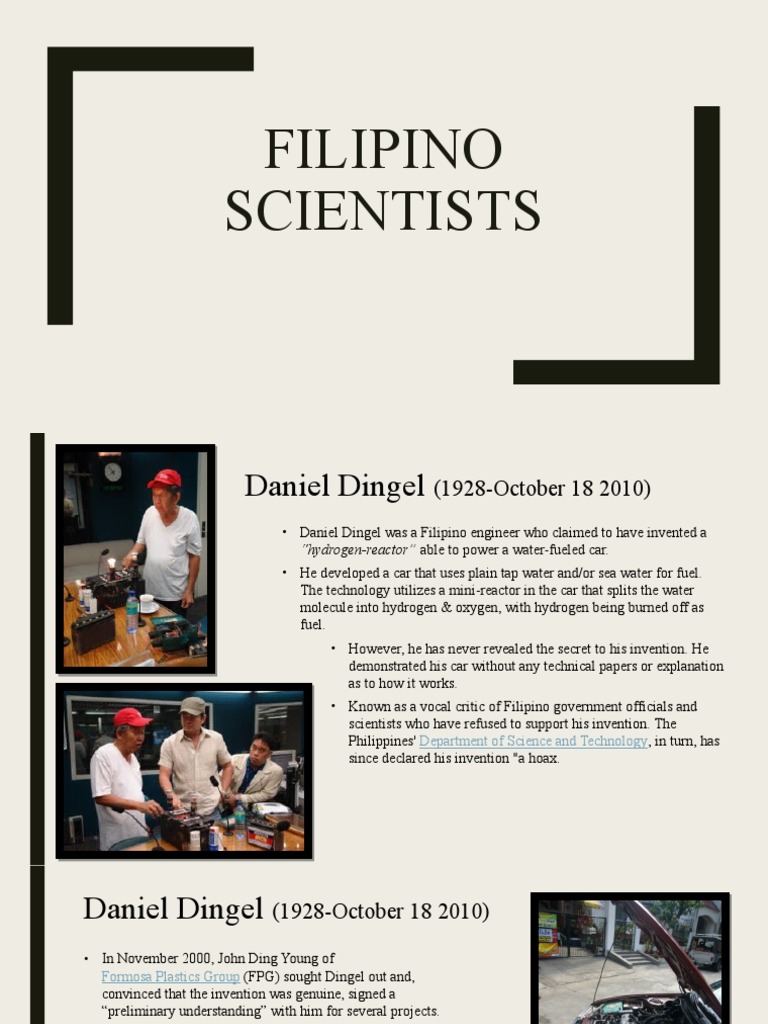 FILIPINO SCIENTISTS

Daniel Dingel (1928-October 18 2010)

• Daniel Dingel was a Filipino engineer who claimed to have invented a "hydrogen-reactor" able to power a water-fueled car.
• He developed a car that uses plain tap water and/or sea water for fuel. The technology utilizes a mini-reactor in the car that splits the water molecule into hydrogen & oxygen, with hydrogen being burned off as fuel.
• However, he has never revealed the secret to his invention. He demonstrated his car without any technical papers or explanation as to how it works.
• Known as a vocal critic of Filipino government officials and scientists who have refused to support his invention. The Philippines' Department of Science and Technology, in turn, has since declared his invention "a hoax.

Daniel Dingel (1928-October 18 2010)

• In November 2000, John Ding Young of Formosa Plastics Group (FPG) sought Dingel out and, convinced that the invention was genuine, signed a "preliminary understanding" with him for several projects.